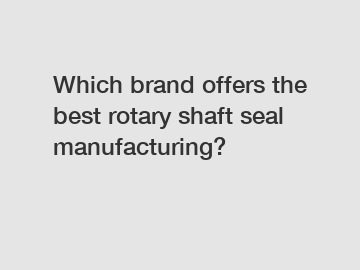 Which brand offers the best rotary shaft seal manufacturing?